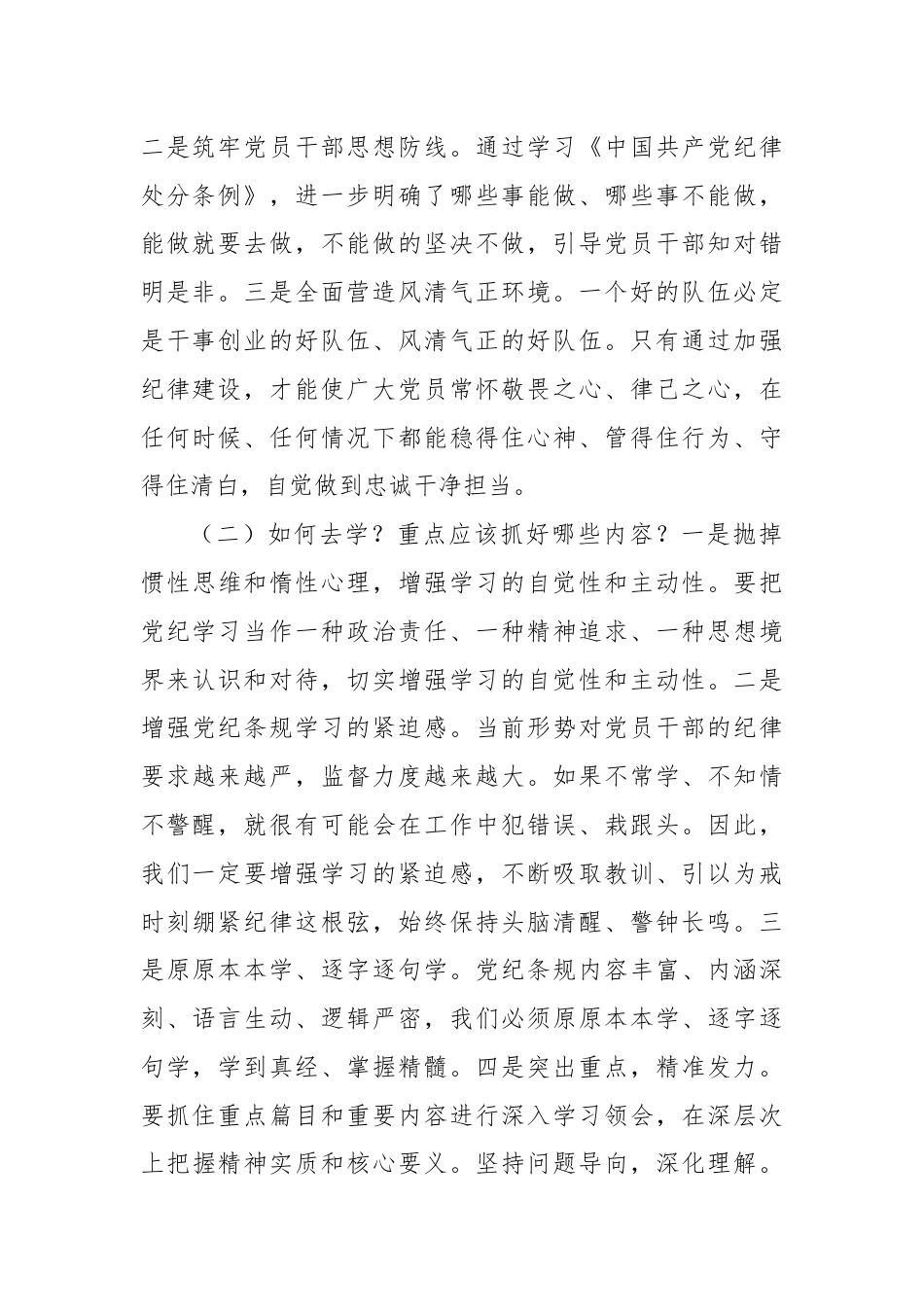 二是筑牢党员干部思想防线。通过学习《中国共产党纪律处分条例》，进一步明确了哪些事能做、哪些事不能做，能做就要去做，不能做的坚决不做，引导党员干部知对错明是非。三是全面营造风清气正环境。一个好的队伍必定是干事创业的好队伍、风清气正的好队伍。只有通过加强纪律建设，才能使广大党员常怀敬畏之心、律己之心，在任何时候、任何情况下都能稳得住心神、管得住行为、守得住清白，自觉做到忠诚干净担当。

（二）如何去学？重点应该抓好哪些内容？一是抛掉惯性思维和惰性心理，增强学习的自觉性和主动性。要把党纪学习当作一种政治责任、一种精神追求、一种思想境界来认识和对待，切实增强学习的自觉性和主动性。二是增强党纪条规学习的紧迫感。当前形势对党员干部的纪律要求越来越严，监督力度越来越大。如果不常学、不知情不警醒，就很有可能会在工作中犯错误、栽跟头。因此，我们一定要增强学习的紧迫感，不断吸取教训、引以为戒时刻绷紧纪律这根弦，始终保持头脑清醒、警钟长鸣。三是原原本本学、逐字逐句学。党纪条规内容丰富、内涵深刻、语言生动、逻辑严密，我们必须原原本本学、逐字逐句学，学到真经、掌握精髓。四是突出重点，精准发力。要抓住重点篇目和重要内容进行深入学习领会，在深层次上把握精神实质和核心要义。坚持问题导向，深化理解。